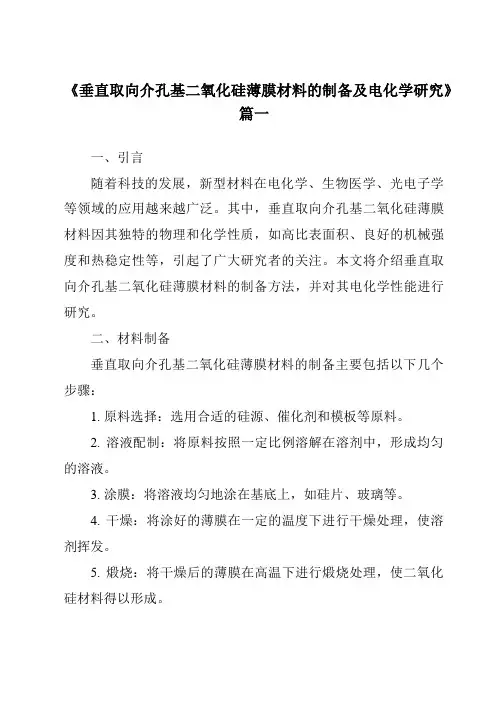 《垂直取向介孔基二氧化硅薄膜材料的制备及电化学研究》篇一

一、引言

随着科技的发展，新型材料在电化学、生物医学、光电子学等领域的应用越来越广泛。其中，垂直取向介孔基二氧化硅薄膜材料因其独特的物理和化学性质，如高比表面积、良好的机械强度和热稳定性等，引起了广大研究者的关注。本文将介绍垂直取向介孔基二氧化硅薄膜材料的制备方法，并对其电化学性能进行研究。

二、材料制备

垂直取向介孔基二氧化硅薄膜材料的制备主要包括以下几个步骤：

1. 原料选择：选用合适的硅源、催化剂和模板等原料。

2. 溶液配制：将原料按照一定比例溶解在溶剂中，形成均匀的溶液。

3. 涂膜：将溶液均匀地涂在基底上，如硅片、玻璃等。

4. 干燥：将涂好的薄膜在一定的温度下进行干燥处理，使溶剂挥发。

5. 煅烧：将干燥后的薄膜在高温下进行煅烧处理，使二氧化硅材料得以形成。